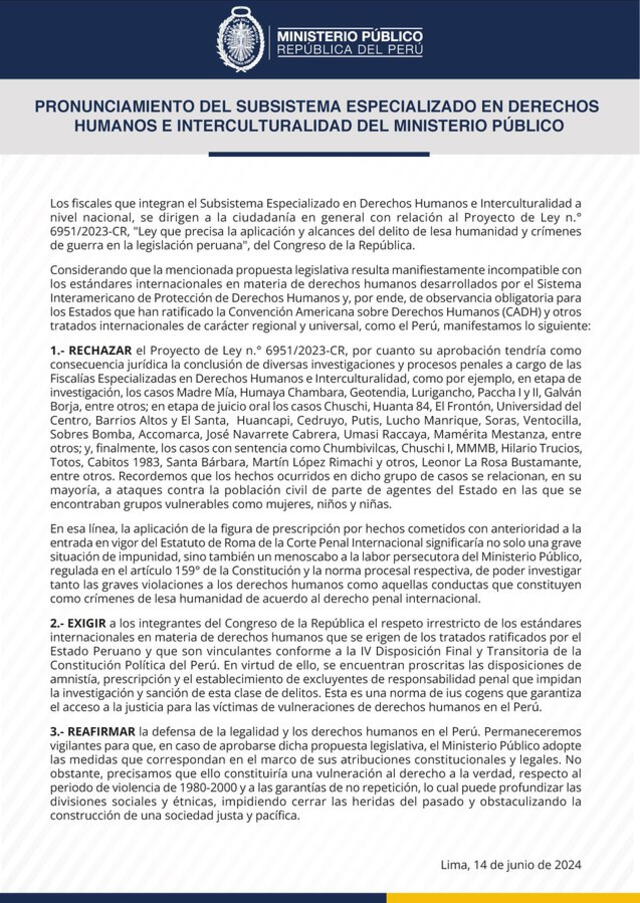 MINISTERIO PÚBLICO
REPÚBLICA DEL PERÚ

PRONUNCIAMIENTO DEL SUBSISTEMA ESPECIALIZADO EN DERECHOS HUMANOS E INTERCULTURALIDAD DEL MINISTERIO PÚBLICO

Los fiscales que integran el Subsistema Especializado en Derechos Humanos e Interculturalidad a nivel nacional, se dirigen a la ciudadanía en general con relación al Proyecto de Ley n.° 6951/2023-CR, "Ley que precisa la aplicación y alcances del delito de lesa humanidad y crímenes de guerra en la legislación peruana", del Congreso de la República.

Considerando que la mencionada propuesta legislativa resulta manifiestamente incompatible con los estándares internacionales en materia de derechos humanos desarrollados por el Sistema Interamericano de Protección de Derechos Humanos y, por ende, de observancia obligatoria para los Estados que han ratificado la Convención Americana sobre Derechos Humanos (CADH) y otros tratados internacionales de carácter regional y universal, como el Perú, manifestamos lo siguiente:

1.- RECHAZAR el Proyecto de Ley n.° 6951/2023-CR, por cuanto su aprobación tendría como consecuencia jurídica la conclusión de diversas investigaciones y procesos penales a cargo de las Fiscalías Especializadas en Derechos Humanos e Interculturalidad, como por ejemplo, en etapa de investigación, los casos Madre Mía, Humaya Chambara, Geotendia, Lurigancho, Paccha I y II, Galván Borja, entre otros; en etapa de juicio oral los casos Chuschi, Huanta 84, El Frontón, Universidad del Centro, Barrios Altos y El Santa, Huancapi, Cedruyo, Putis, Lucho Manrique, Soras, Ventocilla, Sobres Bomba, Accomarca, José Navarrete Cabrera, Umasi Raccaya, Mamérita Mestanza, entre otros; y, finalmente, los casos con sentencia como Chumbivilcas, Chuschi I, MMMB, Hilario Trucios, Totos, Cabitos 1983, Santa Bárbara, Martín López Rimachi y otros, Leonor La Rosa Bustamante, entre otros. Recordemos que los hechos ocurridos en dicho grupo de casos se relacionan, en su mayoría, a ataques contra la población civil de parte de agentes del Estado en las que se encontraban grupos vulnerables como mujeres, niños y niñas.

En esa línea, la aplicación de la figura de prescripción por hechos cometidos con anterioridad a la entrada en vigor del Estatuto de Roma de la Corte Penal Internacional significaría no solo una grave situación de impunidad, sino también un menoscabo a la labor persecutora del Ministerio Público, regulada en el artículo 159° de la Constitución y la norma procesal respectiva, de poder investigar tanto las graves violaciones a los derechos humanos como aquellas conductas que constituyen como crímenes de lesa humanidad de acuerdo al derecho penal internacional.

2.- EXIGIR a los integrantes del Congreso de la República el respeto irrestricto de los estándares internacionales en materia de derechos humanos que se erigen de los tratados ratificados por el Estado Peruano y que son vinculantes conforme a la IV Disposición Final y Transitoria de la Constitución Política del Perú. En virtud de ello, se encuentran proscritas las disposiciones de amnistía, prescripción y el establecimiento de excluyentes de responsabilidad penal que impidan la investigación y sanción de esta clase de delitos. Esta es una norma de ius cogens que garantiza el acceso a la justicia para las víctimas de vulneraciones de derechos humanos en el Perú.

3.- REAFIRMAR la defensa de la legalidad y los derechos humanos en el Perú. Permaneceremos vigilantes para que, en caso de aprobarse dicha propuesta legislativa, el Ministerio Público adopte las medidas que correspondan en el marco de sus atribuciones constitucionales y legales. No obstante, precisamos que ello constituiría una vulneración al derecho a la verdad, respecto al periodo de violencia de 1980-2000 y a las garantías de no repetición, lo cual puede profundizar las divisiones sociales y étnicas, impidiendo cerrar las heridas del pasado y obstaculizando la construcción de una sociedad justa y pacífica.

Lima, 14 de junio de 2024